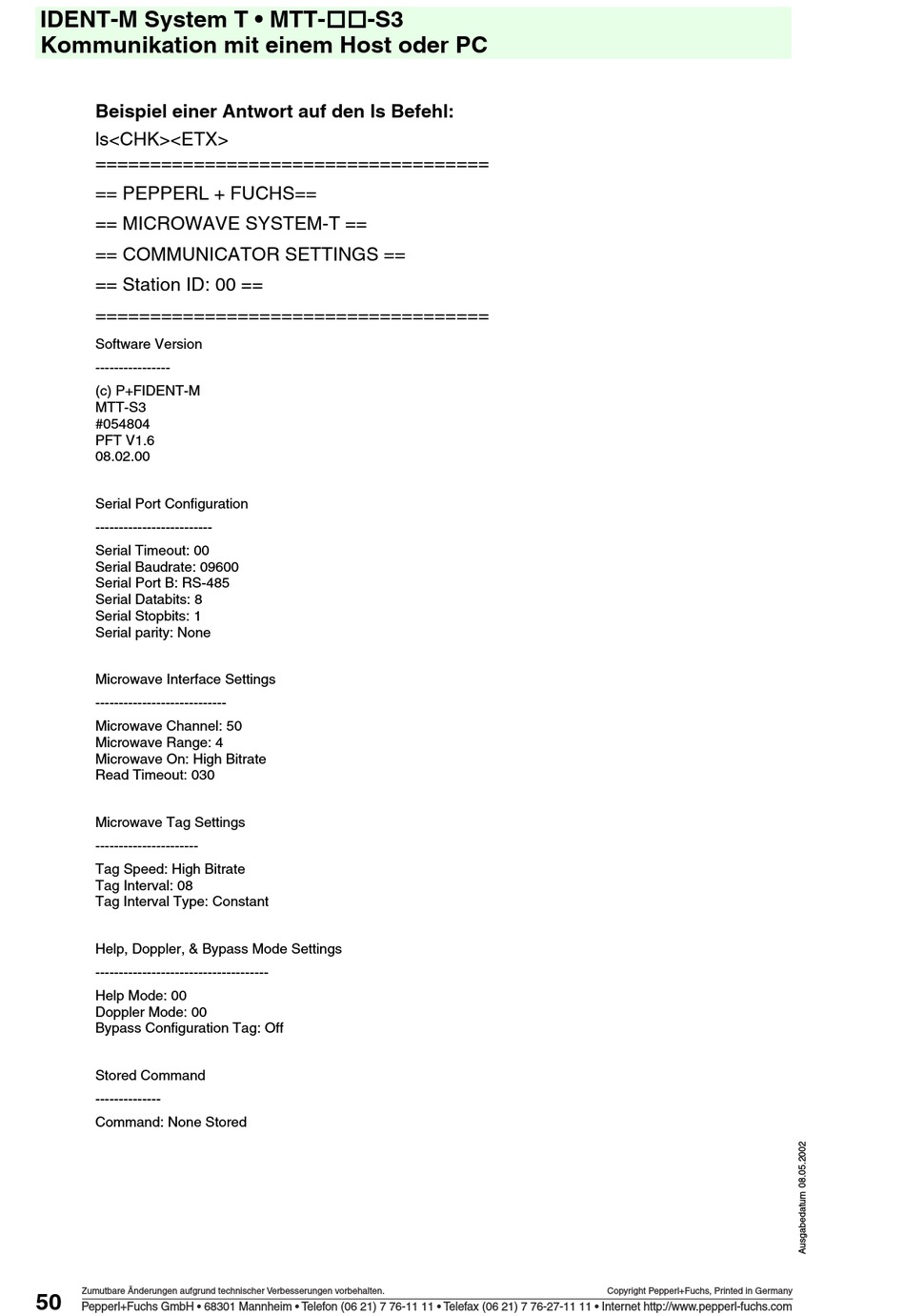 IDENT-M System T • MTT-☐☐-S3
Kommunikation mit einem Host oder PC

Beispiel einer Antwort auf den ls Befehl:

ls<CHK><ETX>

===================================

== PEPPERL + FUCHS==

== MICROWAVE SYSTEM-T ==

== COMMUNICATOR SETTINGS ==

== Station ID: 00 ==

===================================

Software Version

----------------

(c) P+FIDENT-M
MTT-S3
#054804
PFT V1.6
08.02.00

Serial Port Configuration

-------------------------

Serial Timeout: 00
Serial Baudrate: 09600
Serial Port B: RS-485
Serial Databits: 8
Serial Stopbits: 1
Serial parity: None

Microwave Interface Settings

----------------------------

Microwave Channel: 50
Microwave Range: 4
Microwave On: High Bitrate
Read Timeout: 030

Microwave Tag Settings

----------------------

Tag Speed: High Bitrate
Tag Interval: 08
Tag Interval Type: Constant

Help, Doppler, & Bypass Mode Settings

-------------------------------------

Help Mode: 00
Doppler Mode: 00
Bypass Configuration Tag: Off

Stored Command

--------------

Command: None Stored

Ausgabedatum 08.05.2002

50

Zumutbare Änderungen aufgrund technischer Verbesserungen vorbehalten.

Copyright Pepperl+Fuchs, Printed in Germany

Pepperl+Fuchs GmbH • 68301 Mannheim • Telefon (06 21) 7 76-11 11 • Telefax (06 21) 7 76-27-11 11 • Internet http://www.pepperl-fuchs.com